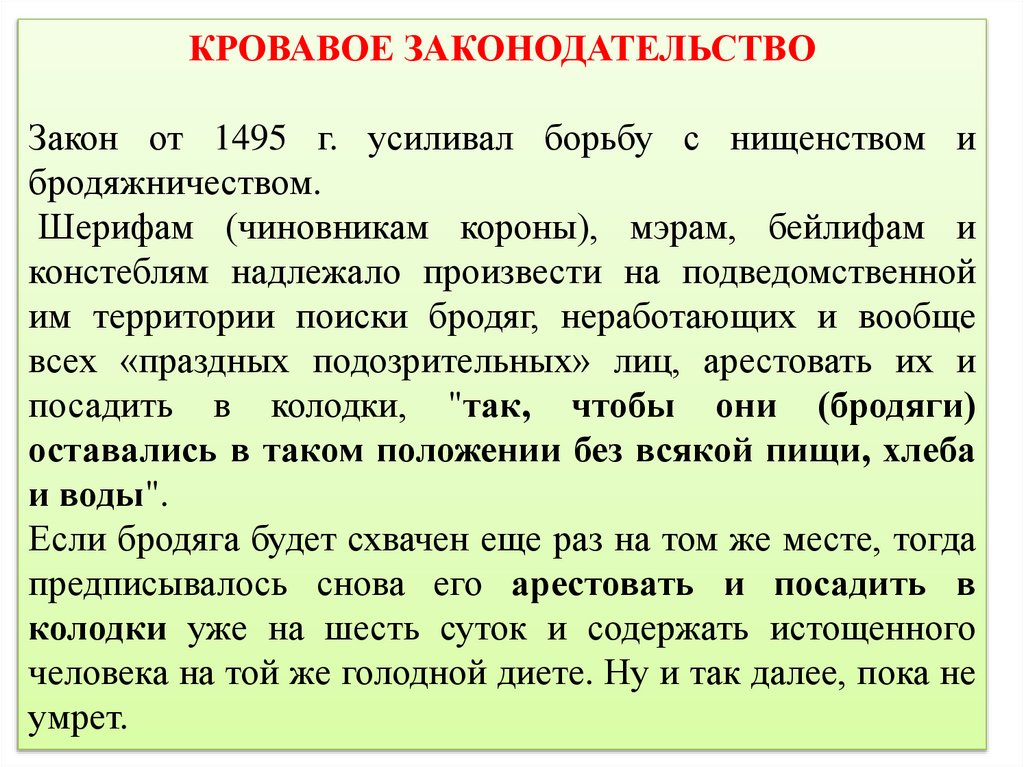 КРОВАВОЕ ЗАКОНОДАТЕЛЬСТВО

Закон от 1495 г. усиливал борьбу с нищенством и бродяжничеством.

Шерифам (чиновникам короны), мэрам, бейлифам и констеблям надлежало произвести на подведомственной им территории поиски бродяг, неработающих и вообще всех «праздных подозрительных» лиц, арестовать их и посадить в колодки, "так, чтобы они (бродяги) оставались в таком положении без всякой пищи, хлеба и воды".

Если бродяга будет схвачен еще раз на том же месте, тогда предписывалось снова его арестовать и посадить в колодки уже на шесть суток и содержать истощенного человека на той же голодной диете. Ну и так далее, пока не умрет.